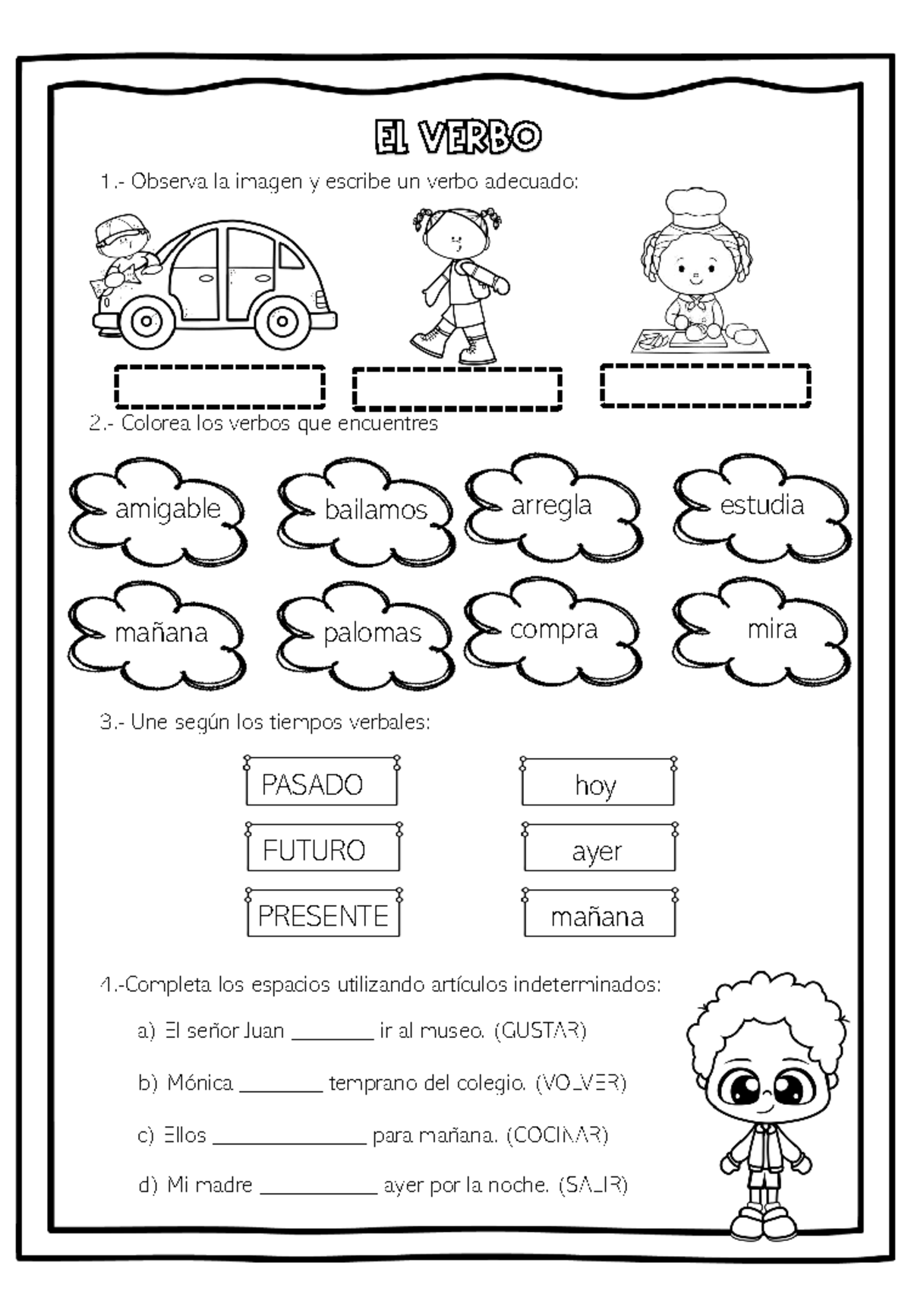 EL VERBO

1.- Observa la imagen y escribe un verbo adecuado:

2.- Colorea los verbos que encuentres

amigable

bailamos

arregla

estudia

mañana

palomas

compra

mira

3.- Une según los tiempos verbales:

PASADO

FUTURO

PRESENTE

hoy

ayer

mañana

4.-Completa los espacios utilizando artículos indeterminados:

a) El señor Juan ____ ir al museo. (GUSTAR)

b) Mónica ____ temprano del colegio. (VOLVER)

c) Ellos ____ para mañana. (COCINAR)

d) Mi madre ____ ayer por la noche. (SALIR)